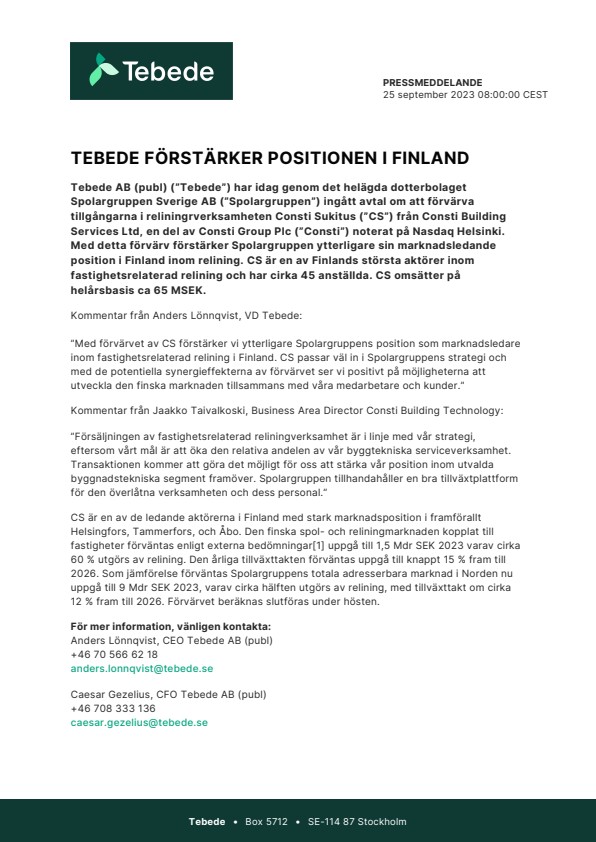 Tebede

PRESSMEDDELANDE
25 september 2023 08:00:00 CEST

TEBEDE FÖRSTÄRKER POSITIONEN I FINLAND

Tebede AB (publ) ("Tebede") har idag genom det helägda dotterbolaget Spolargruppen Sverige AB ("Spolargruppen") ingått avtal om att förvärva tillgångarna i reliningrverksamheten Consti Sukitus ("CS") från Consti Building Services Ltd, en del av Consti Group Plc ("Consti") noterat på Nasdaq Helsinki. Med detta förvärv förstärker Spolargruppen ytterligare sin marknadsledande position i Finland inom relining. CS är en av Finlands största aktörer inom fastighetsrelaterad relining och har cirka 45 anställda. CS omsätter på helårsbasis ca 65 MSEK.

Kommentar från Anders Lönnqvist, VD Tebede:

"Med förvärvet av CS förstärker vi ytterligare Spolargruppens position som marknadsledare inom fastighetsrelaterad relining i Finland. CS passar väl in i Spolargruppens strategi och med de potentiella synergieffekterna av förvärvet ser vi positivt på möjligheterna att utveckla den finska marknaden tillsammans med våra medarbetare och kunder."

Kommentar från Jaakko Taivalkoski, Business Area Director Consti Building Technology:

"Försäljningen av fastighetsrelaterad reliningverksamhet är i linje med vår strategi, eftersom vårt mål är att öka den relativa andelen av vår byggtekniska serviceverksamhet. Transaktionen kommer att göra det möjligt för oss att stärka vår position inom utvalda byggnadstekniska segment framöver. Spolargruppen tillhandahåller en bra tillväxtplattform för den överlåtna verksamheten och dess personal."

CS är en av de ledande aktörerna i Finland med stark marknadsposition i framförallt Helsingfors, Tammerfors, och Åbo. Den finska spol- och reliningmarknaden kopplat till fastigheter förväntas enligt externa bedömningar[1] uppgå till 1,5 Mdr SEK 2023 varav cirka 60 % utgörs av relining. Den årliga tillväxttakten förväntas uppgå till knappt 15 % fram till 2026. Som jämförelse förväntas Spolargruppens totala adresserbara marknad i Norden nu uppgå till 9 Mdr SEK 2023, varav cirka hälften utgörs av relining, med tillväxttakt om cirka 12 % fram till 2026. Förvärvet beräknas slutföras under hösten.

För mer information, vänligen kontakta:
Anders Lönnqvist, CEO Tebede AB (publ)
+46 70 566 62 18
anders.lonnqvist@tebede.se

Caesar Gezelius, CFO Tebede AB (publ)
+46 708 333 136
caesar.gezelius@tebede.se

Tebede • Box 5712 • SE-114 87 Stockholm